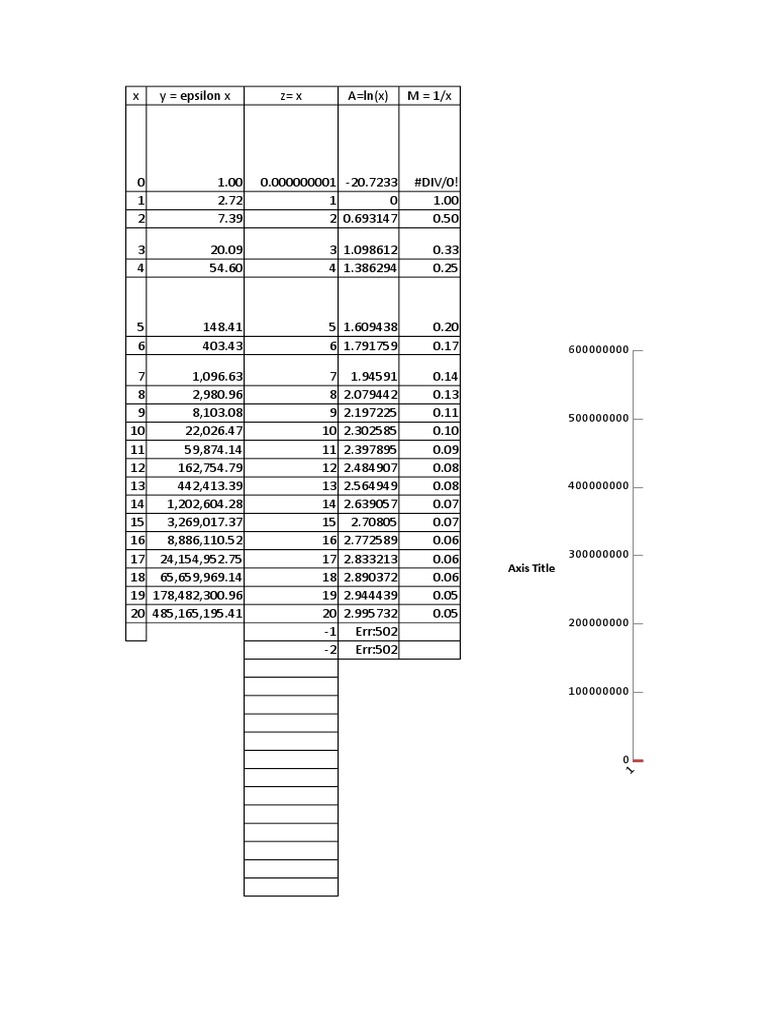 | x | y = epsilon x | z= x | A=ln(x) | M = 1/x |
|---|---|---|---|---|
| 0 | 1.00 | 0.000000001 | -20.7233 | #DIV/0! |
| 1 | 2.72 | 1 | 0 | 1.00 |
| 2 | 7.39 | 2 | 0.693147 | 0.50 |
| 3 | 20.09 | 3 | 1.098612 | 0.33 |
| 4 | 54.60 | 4 | 1.386294 | 0.25 |
| 5 | 148.41 | 5 | 1.609438 | 0.20 |
| 6 | 403.43 | 6 | 1.791759 | 0.17 |
| 7 | 1,096.63 | 7 | 1.94591 | 0.14 |
| 8 | 2,980.96 | 8 | 2.079442 | 0.13 |
| 9 | 8,103.08 | 9 | 2.197225 | 0.11 |
| 10 | 22,026.47 | 10 | 2.302585 | 0.10 |
| 11 | 59,874.14 | 11 | 2.397895 | 0.09 |
| 12 | 162,754.79 | 12 | 2.484907 | 0.08 |
| 13 | 442,413.39 | 13 | 2.564949 | 0.08 |
| 14 | 1,202,604.28 | 14 | 2.639057 | 0.07 |
| 15 | 3,269,017.37 | 15 | 2.70805 | 0.07 |
| 16 | 8,886,110.52 | 16 | 2.772589 | 0.06 |
| 17 | 24,154,952.75 | 17 | 2.833213 | 0.06 |
| 18 | 65,659,969.14 | 18 | 2.890372 | 0.06 |
| 19 | 178,482,300.96 | 19 | 2.944439 | 0.05 |
| 20 | 485,165,195.41 | 20 | 2.995732 | 0.05 |
| | | -1 | Err:502 | |
| | | -2 | Err:502 | |

600000000
500000000
400000000
300000000
Axis Title
200000000
100000000
0
1